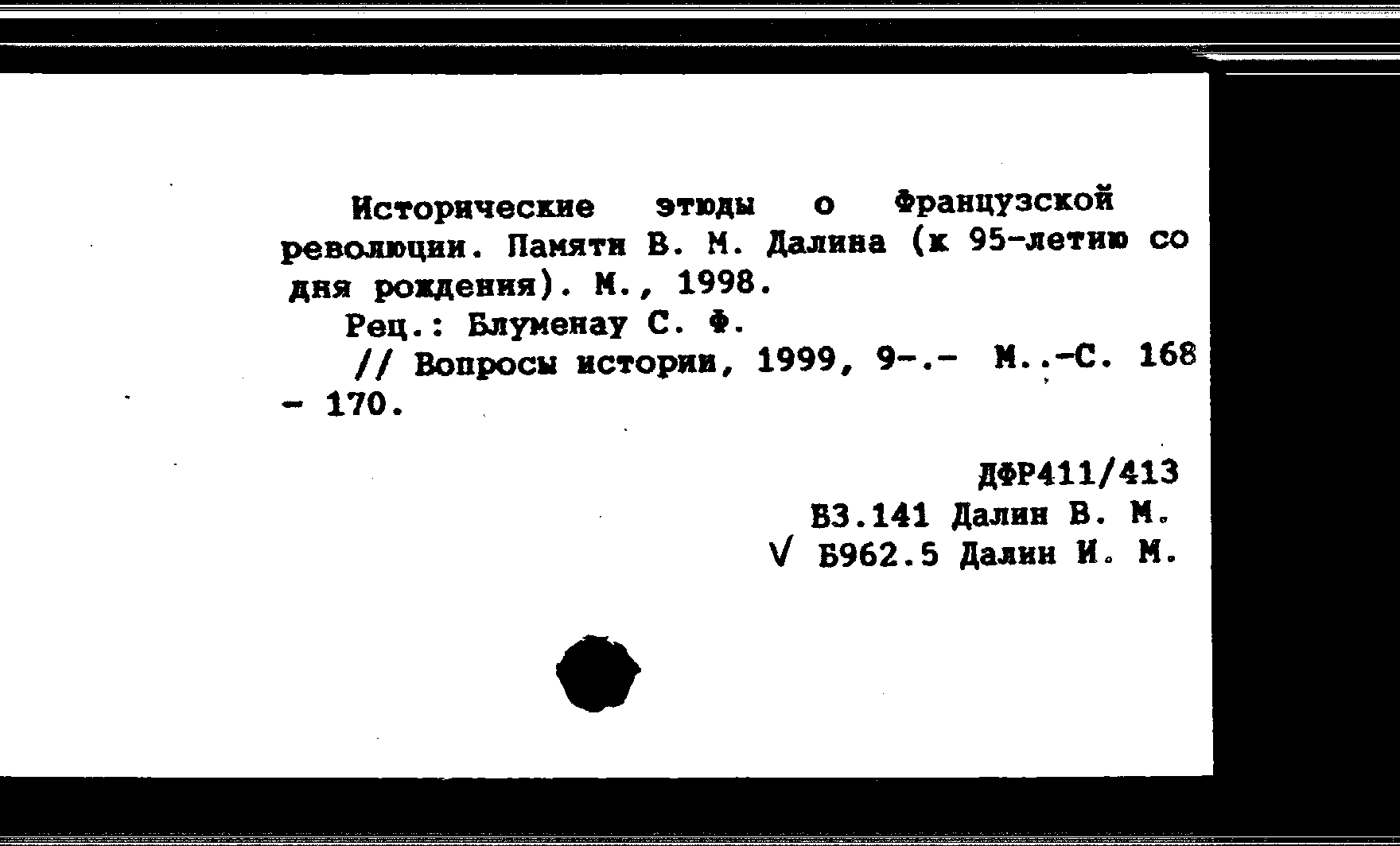 Исторические этюды о Французской революции. Памяти В. М. Далина (к 95-летию со дня рождения). М., 1998.

Рец.: Блуменау С. Ф.

// Вопросы истории, 1999, 9-.- М..-С. 168 - 170.

ДФР411/413
В3.141 Далин В. М.
V Б962.5 Далин И. М.